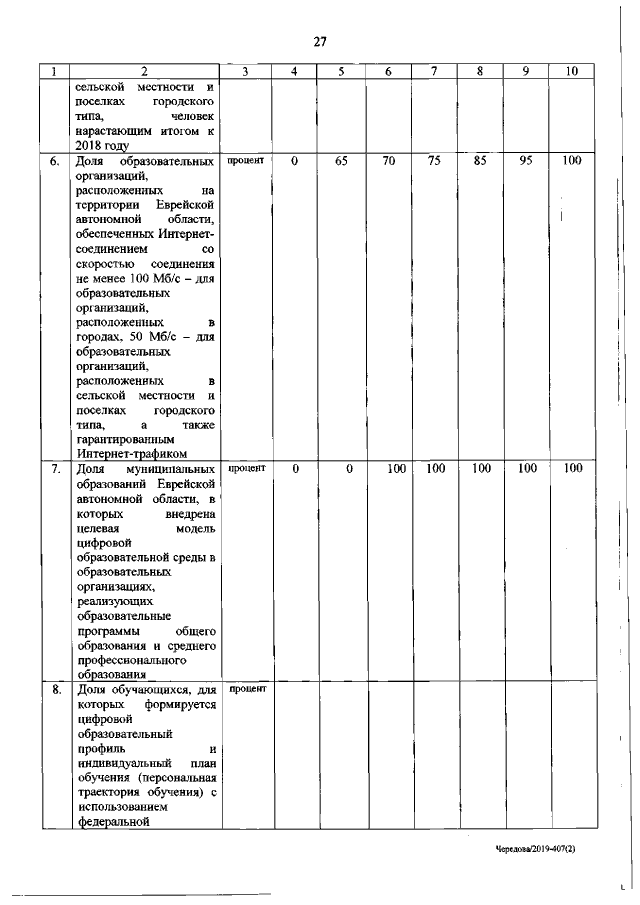 27

| 1 | 2 | 3 | 4 | 5 | 6 | 7 | 8 | 9 | 10 |
|---|---|---|---|---|---|---|---|---|---|
| | сельской местности и поселках городского типа, человек нарастающим итогом к 2018 году | | | | | | | | |
| 6. | Доля образовательных организаций, расположенных на территории Еврейской автономной области, обеспеченных Интернет-соединением со скоростью соединения не менее 100 Мб/с – для образовательных организаций, расположенных в городах, 50 Мб/с – для образовательных организаций, расположенных в сельской местности и поселках городского типа, а также гарантированным Интернет-трафиком | процент | 0 | 65 | 70 | 75 | 85 | 95 | 100 |
| 7. | Доля муниципальных образований Еврейской автономной области, в которых внедрена целевая модель цифровой образовательной среды в образовательных организациях, реализующих образовательные программы общего образования и среднего профессионального образования | процент | 0 | 0 | 100 | 100 | 100 | 100 | 100 |
| 8. | Доля обучающихся, для которых формируется цифровой образовательный профиль и индивидуальный план обучения (персональная траектория обучения) с использованием федеральной | процент | | | | | | | |

Чередова/2019-407(2)